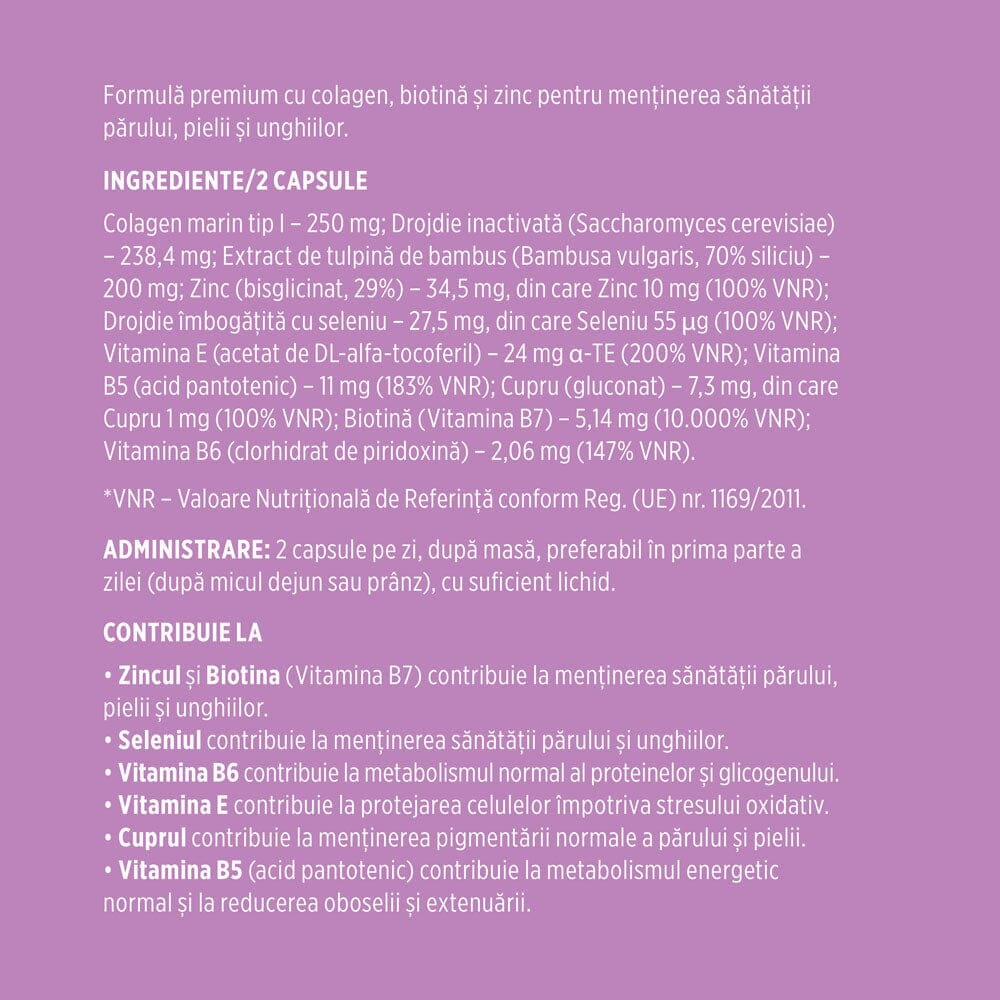 Formulă premium cu colagen, biotină și zinc pentru menținerea sănătății părului, pielii și unghiilor.

INGREDIENTE/2 CAPSULE

Colagen marin tip I – 250 mg; Drojdie inactivată (Saccharomyces cerevisiae) – 238,4 mg; Extract de tulpină de bambus (Bambusa vulgaris, 70% siliciu) – 200 mg; Zinc (bisglicinat, 29%) – 34,5 mg, din care Zinc 10 mg (100% VNR); Drojdie îmbogățită cu seleniu – 27,5 mg, din care Seleniu 55 µg (100% VNR); Vitamina E (acetat de DL-alfa-tocoferil) – 24 mg α-TE (200% VNR); Vitamina B5 (acid pantotenic) – 11 mg (183% VNR); Cupru (gluconat) – 7,3 mg, din care Cupru 1 mg (100% VNR); Biotină (Vitamina B7) – 5,14 mg (10.000% VNR); Vitamina B6 (clorhidrat de piridoxină) – 2,06 mg (147% VNR).

*VNR – Valoare Nutrițională de Referință conform Reg. (UE) nr. 1169/2011.

ADMINISTRARE: 2 capsule pe zi, după masă, preferabil în prima parte a zilei (după micul dejun sau prânz), cu suficient lichid.

CONTRIBUIE LA

• Zincul și Biotina (Vitamina B7) contribuie la menținerea sănătății părului, pielii și unghiilor.
• Seleniul contribuie la menținerea sănătății părului și unghiilor.
• Vitamina B6 contribuie la metabolismul normal al proteinelor și glicogenului.
• Vitamina E contribuie la protejarea celulelor împotriva stresului oxidativ.
• Cuprul contribuie la menținerea pigmentării normale a părului și pielii.
• Vitamina B5 (acid pantotenic) contribuie la metabolismul energetic normal și la reducerea oboselii și extenuării.